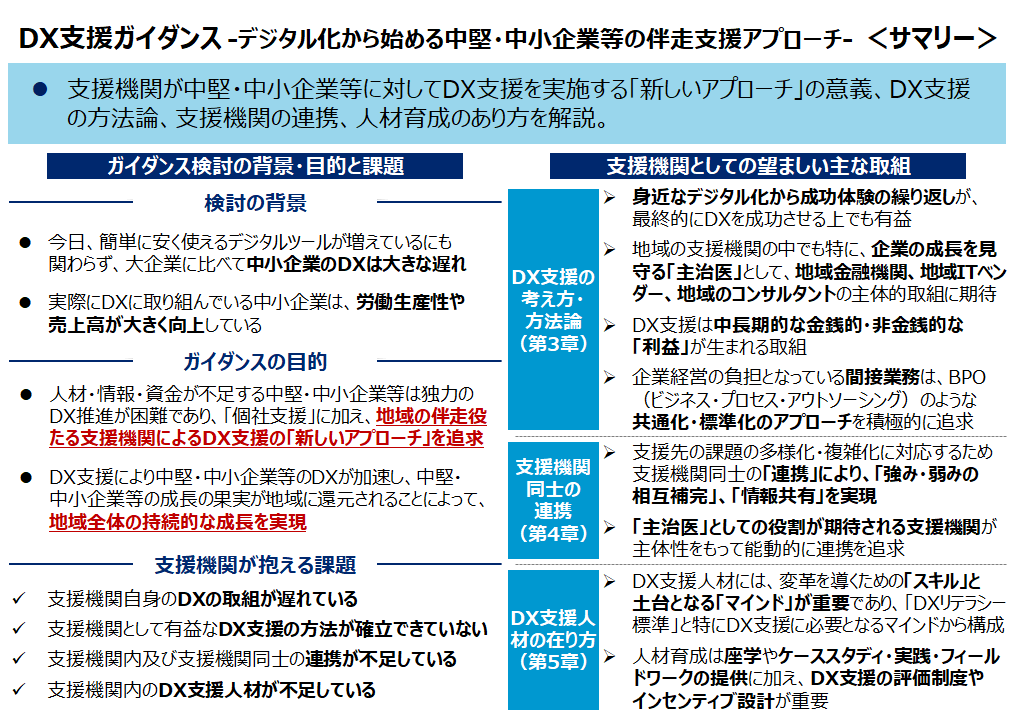 DX支援ガイダンス -デジタル化から始める中堅・中小企業等の伴走支援アプローチ- ＜サマリー＞

● 支援機関が中堅・中小企業等に対してDX支援を実施する「新しいアプローチ」の意義、DX支援の方法論、支援機関の連携、人材育成のあり方を解説。

ガイダンス検討の背景・目的と課題

検討の背景

● 今日、簡単に安く使えるデジタルツールが増えているにも関わらず、大企業に比べて中小企業のDXは大きな遅れ

● 実際にDXに取り組んでいる中小企業は、労働生産性や売上高が大きく向上している

ガイダンスの目的

● 人材・情報・資金が不足する中堅・中小企業等は独力のDX推進が困難であり、「個社支援」に加え、地域の伴走役たる支援機関によるDX支援の「新しいアプローチ」を追求

● DX支援により中堅・中小企業等のDXが加速し、中堅・中小企業等の成長の果実が地域に還元されることによって、地域全体の持続的な成長を実現

支援機関が抱える課題

✓ 支援機関自身のDXの取組が遅れている
✓ 支援機関として有益なDX支援の方法が確立できていない
✓ 支援機関内及び支援機関同士の連携が不足している
✓ 支援機関内のDX支援人材が不足している

支援機関としての望ましい主な取組

DX支援の考え方・方法論（第3章）

➢ 身近なデジタル化から成功体験の繰り返しが、最終的にDXを成功させる上でも有益
➢ 地域の支援機関の中でも特に、企業の成長を見守る「主治医」として、地域金融機関、地域ITベンダー、地域のコンサルタントの主体的取組に期待
➢ DX支援は中長期的な金銭的・非金銭的な「利益」が生まれる取組
➢ 企業経営の負担となっている間接業務は、BPO（ビジネス・プロセス・アウトソーシング）のような共通化・標準化のアプローチを積極的に追求

支援機関同士の連携（第4章）

➢ 支援先の課題の多様化・複雑化に対応するため支援機関同士の「連携」により、「強み・弱みの相互補完」、「情報共有」を実現
➢ 「主治医」としての役割が期待される支援機関が主体性をもって能動的に連携を追求

DX支援人材の在り方（第5章）

➢ DX支援人材には、変革を導くための「スキル」と土台となる「マインド」が重要であり、「DXリテラシー標準」と特にDX支援に必要となるマインドから構成
➢ 人材育成は座学やケーススタディ・実践・フィールドワークの提供に加え、DX支援の評価制度やインセンティブ設計が重要